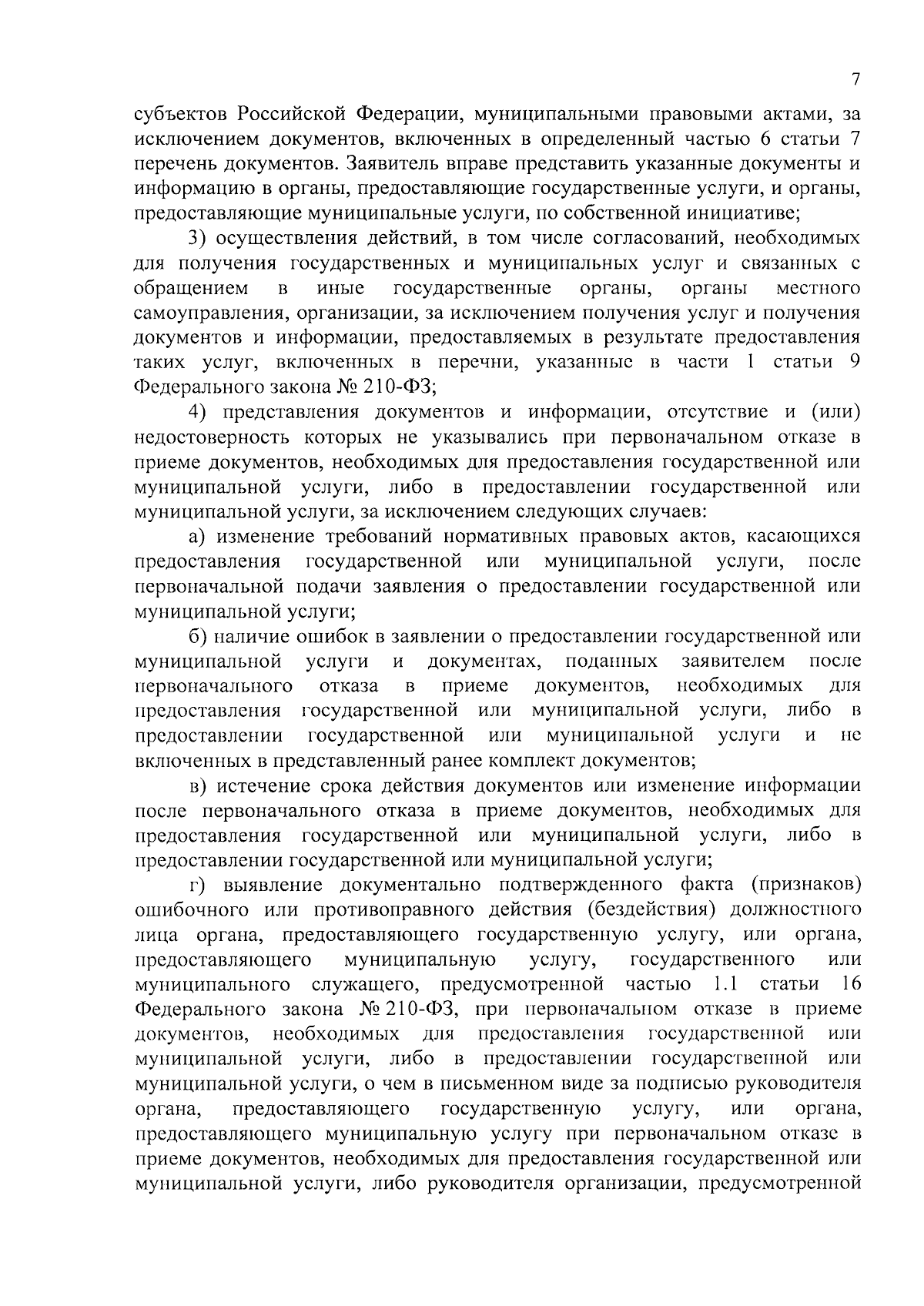 7

субъектов Российской Федерации, муниципальными правовыми актами, за исключением документов, включенных в определенный частью 6 статьи 7 перечень документов. Заявитель вправе представить указанные документы и информацию в органы, предоставляющие государственные услуги, и органы, предоставляющие муниципальные услуги, по собственной инициативе;

3) осуществления действий, в том числе согласований, необходимых для получения государственных и муниципальных услуг и связанных с обращением в иные государственные органы, органы местного самоуправления, организации, за исключением получения услуг и получения документов и информации, предоставляемых в результате предоставления таких услуг, включенных в перечни, указанные в части 1 статьи 9 Федерального закона № 210-ФЗ;

4) представления документов и информации, отсутствие и (или) недостоверность которых не указывались при первоначальном отказе в приеме документов, необходимых для предоставления государственной или муниципальной услуги, либо в предоставлении государственной или муниципальной услуги, за исключением следующих случаев:

а) изменение требований нормативных правовых актов, касающихся предоставления государственной или муниципальной услуги, после первоначальной подачи заявления о предоставлении государственной или муниципальной услуги;

б) наличие ошибок в заявлении о предоставлении государственной или муниципальной услуги и документах, поданных заявителем после первоначального отказа в приеме документов, необходимых для предоставления государственной или муниципальной услуги, либо в предоставлении государственной или муниципальной услуги и не включенных в представленный ранее комплект документов;

в) истечение срока действия документов или изменение информации после первоначального отказа в приеме документов, необходимых для предоставления государственной или муниципальной услуги, либо в предоставлении государственной или муниципальной услуги;

г) выявление документально подтвержденного факта (признаков) ошибочного или противоправного действия (бездействия) должностного лица органа, предоставляющего государственную услугу, или органа, предоставляющего муниципальную услугу, государственного или муниципального служащего, предусмотренной частью 1.1 статьи 16 Федерального закона № 210-ФЗ, при первоначальном отказе в приеме документов, необходимых для предоставления государственной или муниципальной услуги, либо в предоставлении государственной или муниципальной услуги, о чем в письменном виде за подписью руководителя органа, предоставляющего государственную услугу, или органа, предоставляющего муниципальную услугу при первоначальном отказе в приеме документов, необходимых для предоставления государственной или муниципальной услуги, либо руководителя организации, предусмотренной